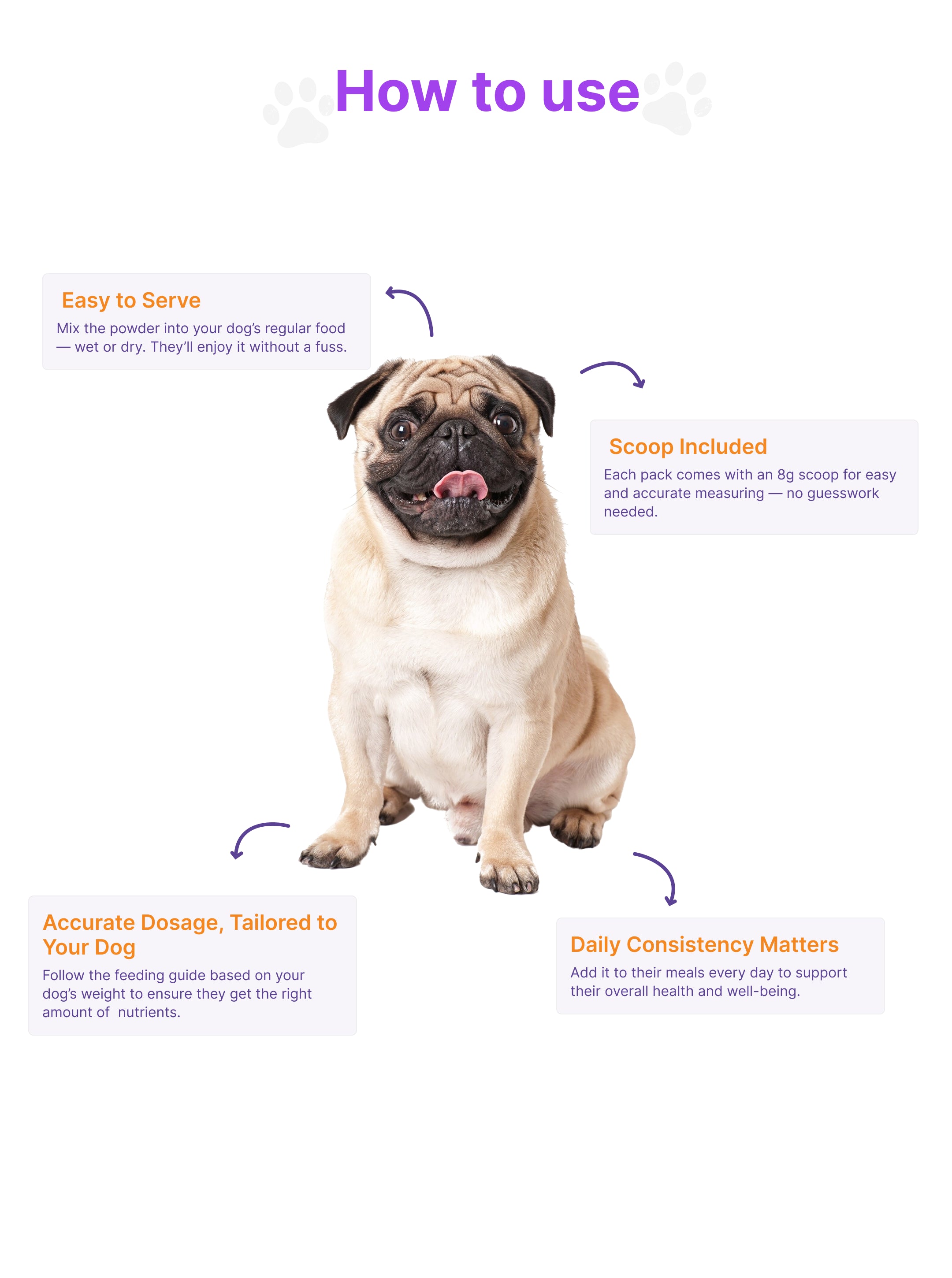 How to use

Easy to Serve

Mix the powder into your dog's regular food — wet or dry. They'll enjoy it without a fuss.

Scoop Included

Each pack comes with an 8g scoop for easy and accurate measuring — no guesswork needed.

Accurate Dosage, Tailored to Your Dog

Follow the feeding guide based on your dog's weight to ensure they get the right amount of nutrients.

Daily Consistency Matters

Add it to their meals every day to support their overall health and well-being.